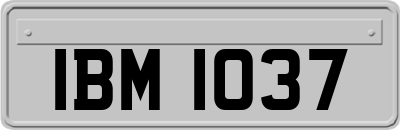 IBM 1037